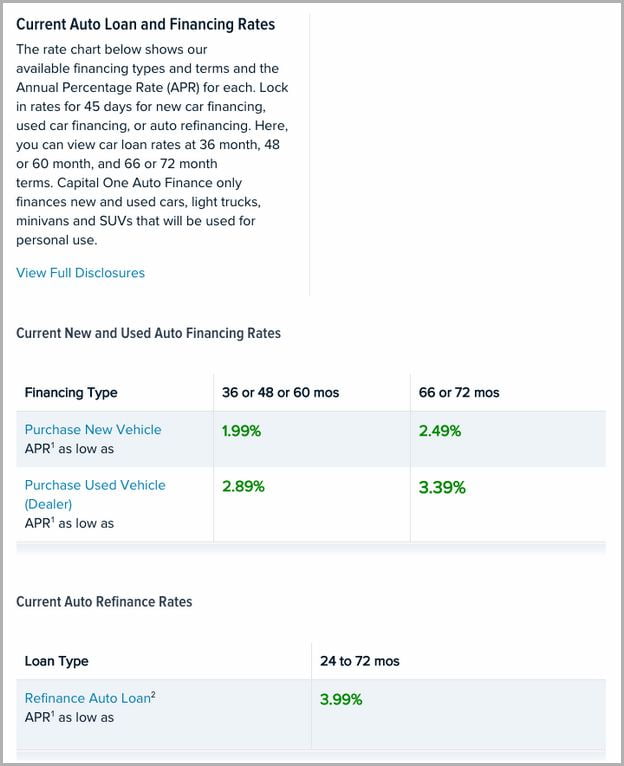 Current Auto Loan and Financing Rates

The rate chart below shows our available financing types and terms and the Annual Percentage Rate (APR) for each. Lock in rates for 45 days for new car financing, used car financing, or auto refinancing. Here, you can view car loan rates at 36 month, 48 or 60 month, and 66 or 72 month terms. Capital One Auto Finance only finances new and used cars, light trucks, minivans and SUVs that will be used for personal use.

View Full Disclosures

Current New and Used Auto Financing Rates

| Financing Type | 36 or 48 or 60 mos | 66 or 72 mos |
|---|---|---|
| Purchase New Vehicle APR$^1$ as low as | 1.99% | 2.49% |
| Purchase Used Vehicle (Dealer) APR$^1$ as low as | 2.89% | 3.39% |

Current Auto Refinance Rates

| Loan Type | 24 to 72 mos |
|---|---|
| Refinance Auto Loan$^2$ APR$^1$ as low as | 3.99% |